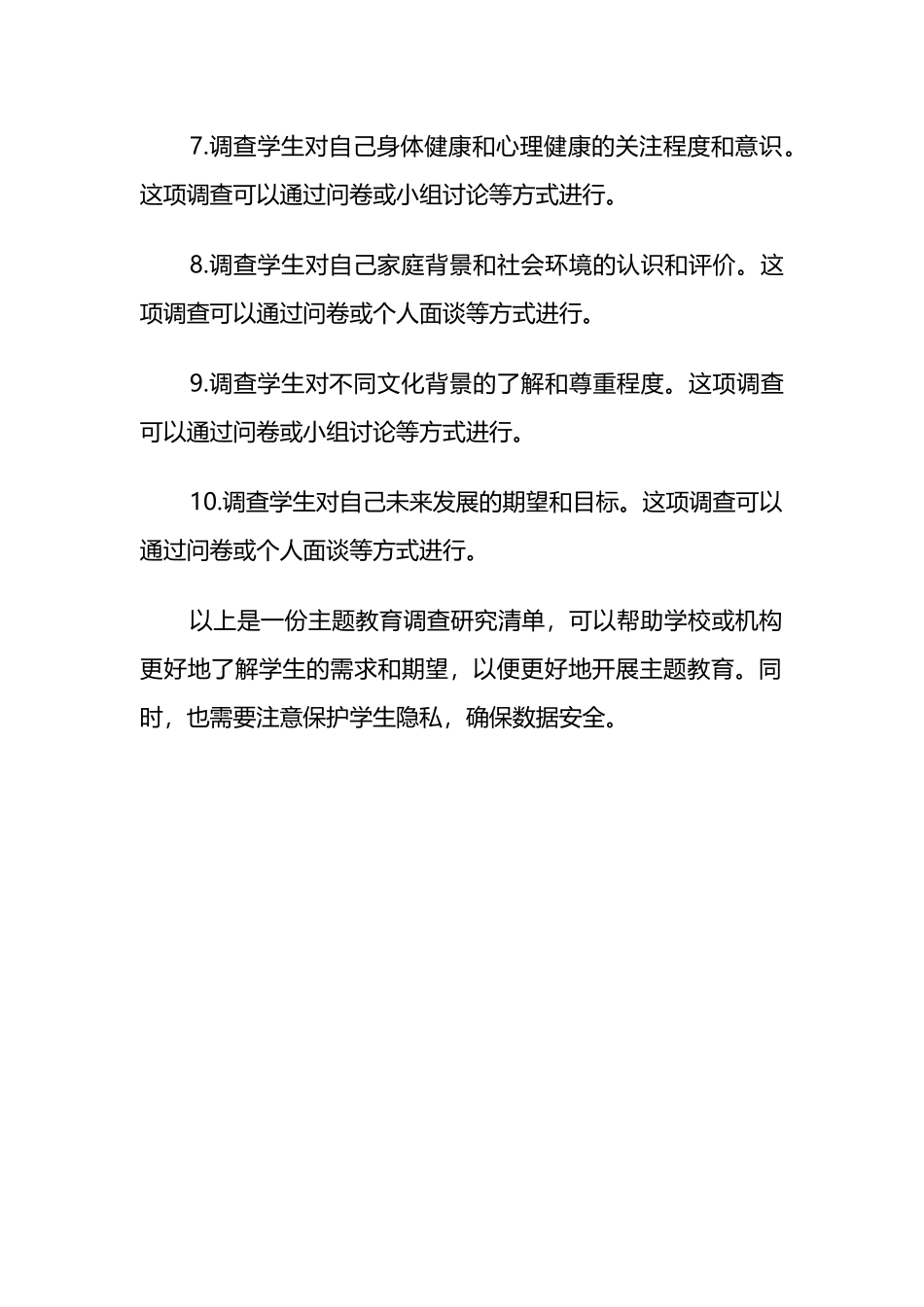 7.调查学生对自己身体健康和心理健康的关注程度和意识。这项调查可以通过问卷或小组讨论等方式进行。

8.调查学生对自己家庭背景和社会环境的认识和评价。这项调查可以通过问卷或个人面谈等方式进行。

9.调查学生对不同文化背景的了解和尊重程度。这项调查可以通过问卷或小组讨论等方式进行。

10.调查学生对自己未来发展的期望和目标。这项调查可以通过问卷或个人面谈等方式进行。

以上是一份主题教育调查研究清单，可以帮助学校或机构更好地了解学生的需求和期望，以便更好地开展主题教育。同时，也需要注意保护学生隐私，确保数据安全。